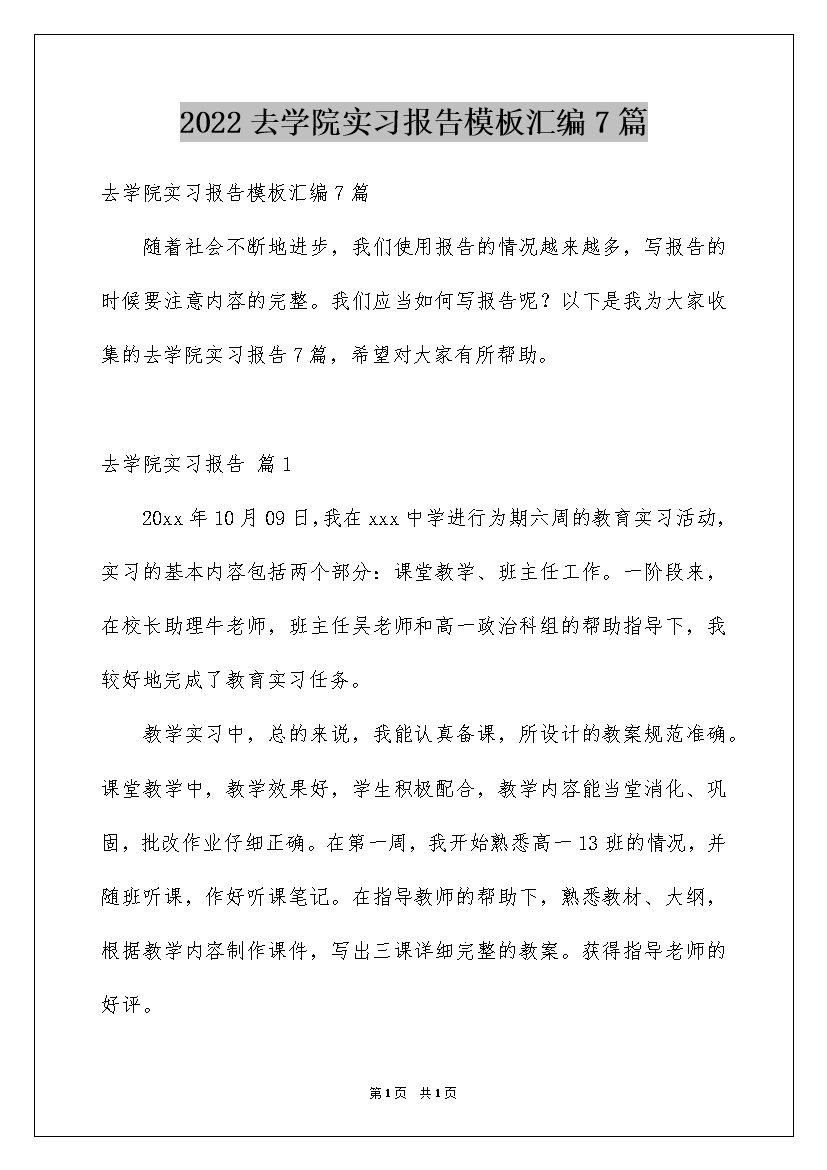 2022 去学院实习报告模板汇编 7 篇

去学院实习报告模板汇编 7 篇

随着社会不断地进步，我们使用报告的情况越来越多，写报告的时候要注意内容的完整。我们应当如何写报告呢？以下是我为大家收集的去学院实习报告 7 篇，希望对大家有所帮助。

去学院实习报告 篇 1

20xx 年 10 月 09 日，我在 xxx 中学进行为期六周的教育实习活动，实习的基本内容包括两个部分：课堂教学、班主任工作。一阶段来，在校长助理牛老师，班主任吴老师和高一政治科组的帮助指导下，我较好地完成了教育实习任务。

教学实习中，总的来说，我能认真备课，所设计的教案规范准确。课堂教学中，教学效果好，学生积极配合，教学内容能当堂消化、巩固，批改作业仔细正确。在第一周，我开始熟悉高一 13 班的情况，并随班听课，作好听课笔记。在指导教师的帮助下，熟悉教材、大纲，根据教学内容制作课件，写出三课详细完整的教案。获得指导老师的好评。

第 1 页 共 1 页